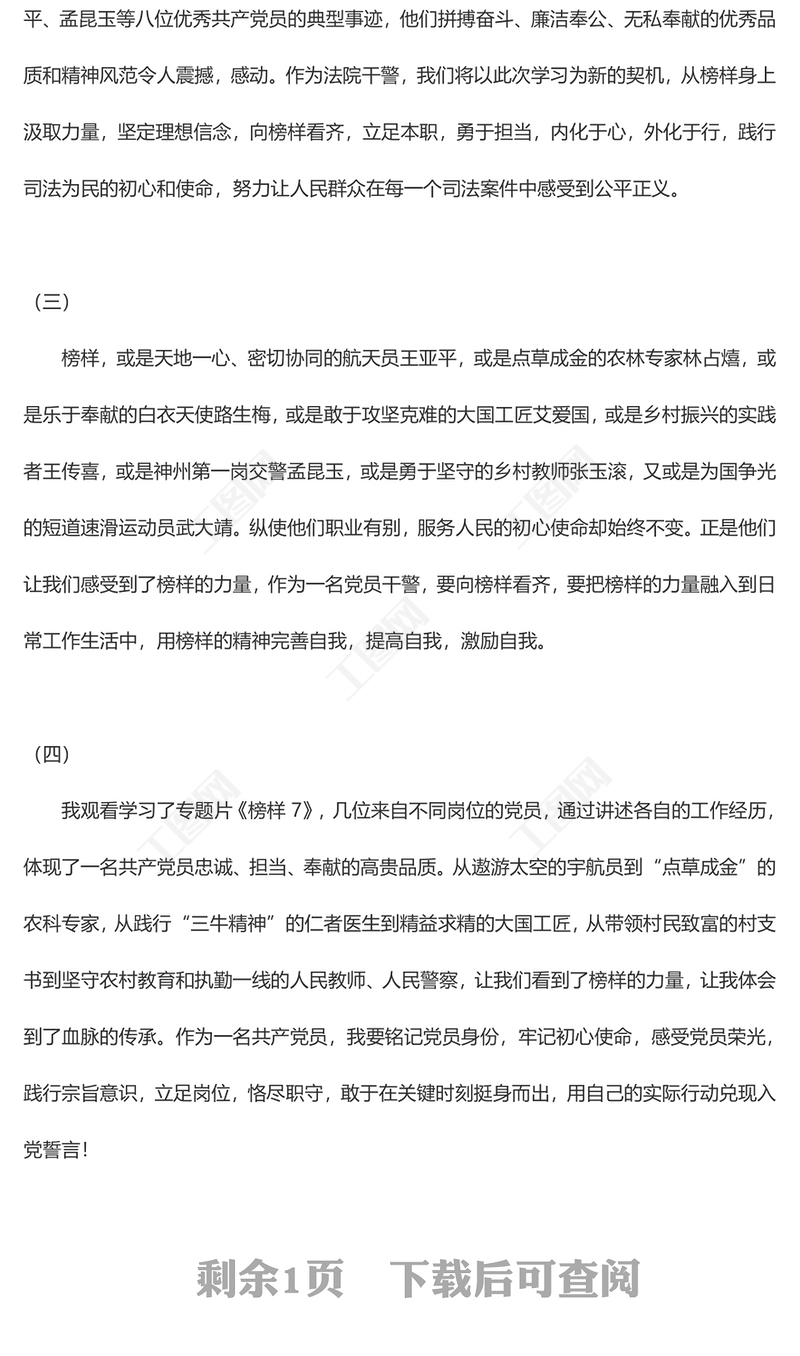 平、孟昆玉等八位优秀共产党员的典型事迹，他们拼搏奋斗、廉洁奉公、无私奉献的优秀品质和精神风范令人震撼，感动。作为法院干警，我们将以此次学习为新的契机，从榜样身上汲取力量，坚定理想信念，向榜样看齐，立足本职，勇于担当，内化于心，外化于行，践行司法为民的初心和使命，努力让人民群众在每一个司法案件中感受到公平正义。

（三）

榜样，或是天地一心、密切协同的航天员王亚平，或是点草成金的农林专家林占熺，或是乐于奉献的白衣天使路生梅，或是敢于攻坚克难的大国工匠艾爱国，或是乡村振兴的实践者王传喜，或是神州第一岗交警孟昆玉，或是勇于坚守的乡村教师张玉滚，又或是为国争光的短道速滑运动员武大靖。纵使他们职业有别，服务人民的初心使命却始终不变。正是他们让我们感受到了榜样的力量，作为一名党员干警，要向榜样看齐，要把榜样的力量融入到日常工作生活中，用榜样的精神完善自我，提高自我，激励自我。

（四）

我观看学习了专题片《榜样 7》，几位来自不同岗位的党员，通过讲述各自的工作经历，体现了一名共产党员忠诚、担当、奉献的高贵品质。从遨游太空的宇航员到“点草成金”的农科专家，从践行“三牛精神”的仁者医生到精益求精的大国工匠，从带领村民致富的村支书到坚守农村教育和执勤一线的人民教师、人民警察，让我们看到了榜样的力量，让我体会到了血脉的传承。作为一名共产党员，我要铭记党员身份，牢记初心使命，感受党员荣光，践行宗旨意识，立足岗位，恪尽职守，敢于在关键时刻挺身而出，用自己的实际行动兑现入党誓言！

剩余1页　下载后可查阅